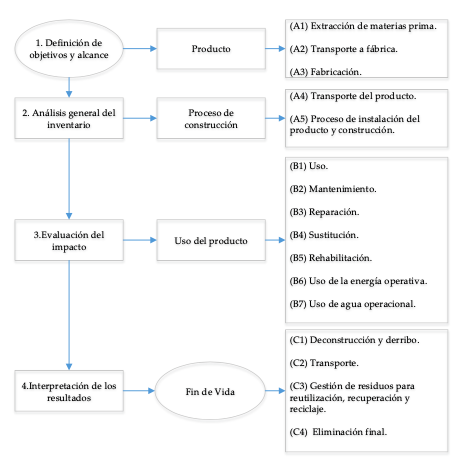 1. Definición de objetivos y alcance

Producto

(A1) Extracción de materias prima.

(A2) Transporte a fábrica.

(A3) Fabricación.

2. Análisis general del inventario

Proceso de construcción

(A4) Transporte del producto.

(A5) Proceso de instalación del producto y construcción.

3.Evaluación del impacto

Uso del producto

(B1) Uso.

(B2) Mantenimiento.

(B3) Reparación.

(B4) Sustitución.

(B5) Rehabilitación.

(B6) Uso de la energía operativa.

(B7) Uso de agua operacional.

4.Interpretación de los resultados

Fin de Vida

(C1) Deconstrucción y derribo.

(C2) Transporte.

(C3) Gestión de residuos para reutilización, recuperación y reciclaje.

(C4) Eliminación final.